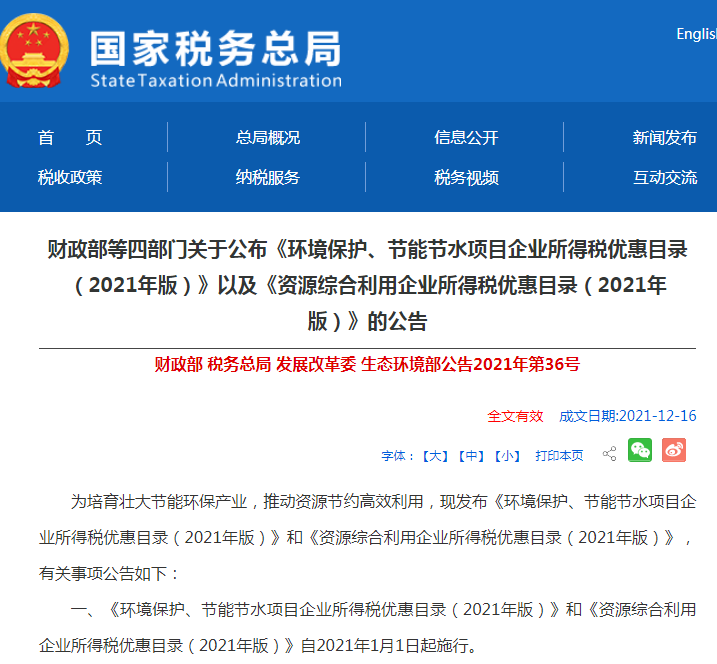 国家税务总局
State Taxation Administration

English

首　页　总局概况　信息公开　新闻发布
税收政策　纳税服务　税务视频　互动交流

财政部等四部门关于公布《环境保护、节能节水项目企业所得税优惠目录（2021年版）》以及《资源综合利用企业所得税优惠目录（2021年版）》的公告

财政部 税务总局 发展改革委 生态环境部公告2021年第36号

全文有效　成文日期:2021-12-16

字体：【大】【中】【小】　打印本页

为培育壮大节能环保产业，推动资源节约高效利用，现发布《环境保护、节能节水项目企业所得税优惠目录（2021年版）》和《资源综合利用企业所得税优惠目录（2021年版）》，有关事项公告如下：

一、《环境保护、节能节水项目企业所得税优惠目录（2021年版）》和《资源综合利用企业所得税优惠目录（2021年版）》自2021年1月1日起施行。